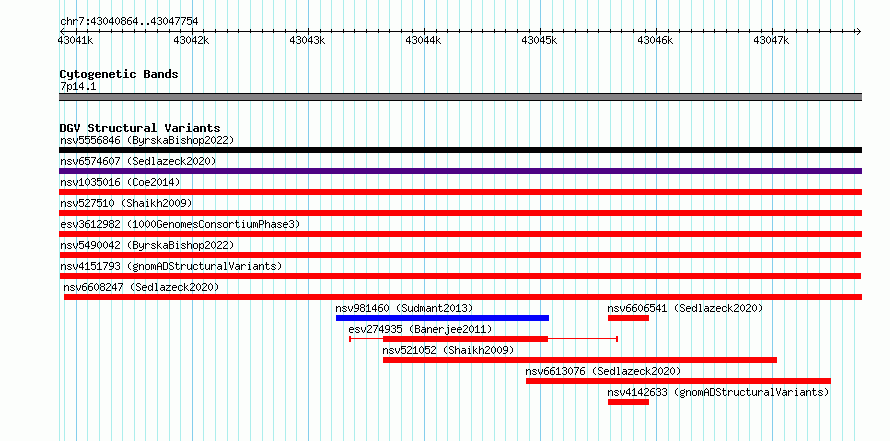 chr7:43040864..43047754

43041k 43042k 43043k 43044k 43045k 43046k 43047k

Cytogenetic Bands
7p14.1

DGV Structural Variants
nsv5556846 (ByrskaBishop2022)
nsv6574607 (Sedlazeck2020)
nsv1035016 (Coe2014)
nsv527510 (Shaikh2009)
esv3612982 (1000GenomesConsortiumPhase3)
nsv5490042 (ByrskaBishop2022)
nsv4151793 (gnomADStructuralVariants)
nsv6608247 (Sedlazeck2020)
nsv981460 (Sudmant2013)
nsv6606541 (Sedlazeck2020)
esv274935 (Banerjee2011)
nsv521052 (Shaikh2009)
nsv6613076 (Sedlazeck2020)
nsv4142633 (gnomADStructuralVariants)